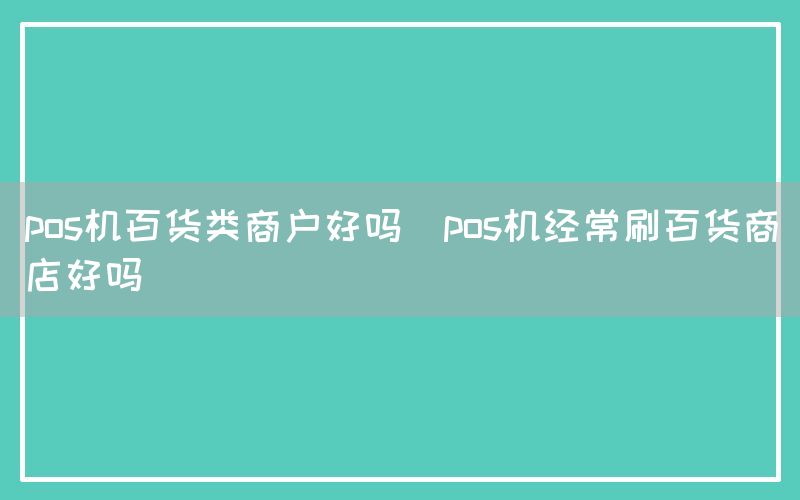 pos机百货类商户好吗  pos机经常刷百货商店好吗